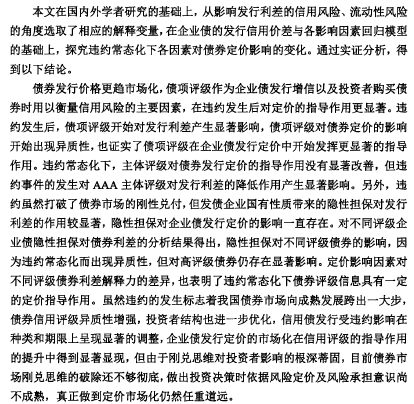 本文在国内外学者研究的基础上，从影响发行利差的信用风险、流动性风险的角度选取了相应的解释变量，在企业债的发行信用价差与各影响因素回归模型的基础上，探究违约常态化下各因素对债券定价影响的变化。通过实证分析，得到以下结论。

债券发行价格更趋市场化，债项评级作为企业债发行增信以及投资者购买债券时用以衡量信用风险的主要因素，在违约发生后对定价的指导作用更显著。违约发生后，债项评级开始对发行利差产生显著影响，债项评级对债券定价的影响开始出现异质性，也证实了债项评级在企业债发行定价中开始发挥更显著的指导作用。违约常态化下，主体评级对债券发行定价的指导作用没有显著改善，但违约事件的发生对 AAA 主体评级对发行利差的降低作用产生显著影响。另外，违约虽然打破了债券市场的刚性兑付，但发债企业国有性质带来的隐性担保对发行利差的作用较显著，隐性担保对企业债发行定价的影响一直存在。对不同评级企业债隐性担保对债券利差的分析结果得出，隐性担保对不同评级债券的影响，因为违约常态化而出现异质性，但对高评级债券仍存在显著影响。定价影响因素对不同评级债券利差解释力的差异，也表明了违约常态化下债券评级信息具有一定的定价指导作用。虽然违约的发生标志着我国债券市场向成熟发展跨出一大步，债券信用评级异质性增强，投资者结构也进一步优化，信用债发行受违约影响在种类和期限上呈现显著的调整，企业债发行定价的市场化在信用评级的指导作用的提升中得到显著显现，但由于刚兑思维对投资者影响的根深蒂固，目前债券市场刚兑思维的破除还不够彻底，做出投资决策时依据风险定价及风险承担意识尚不成熟，真正做到定价市场化仍然任重道远。